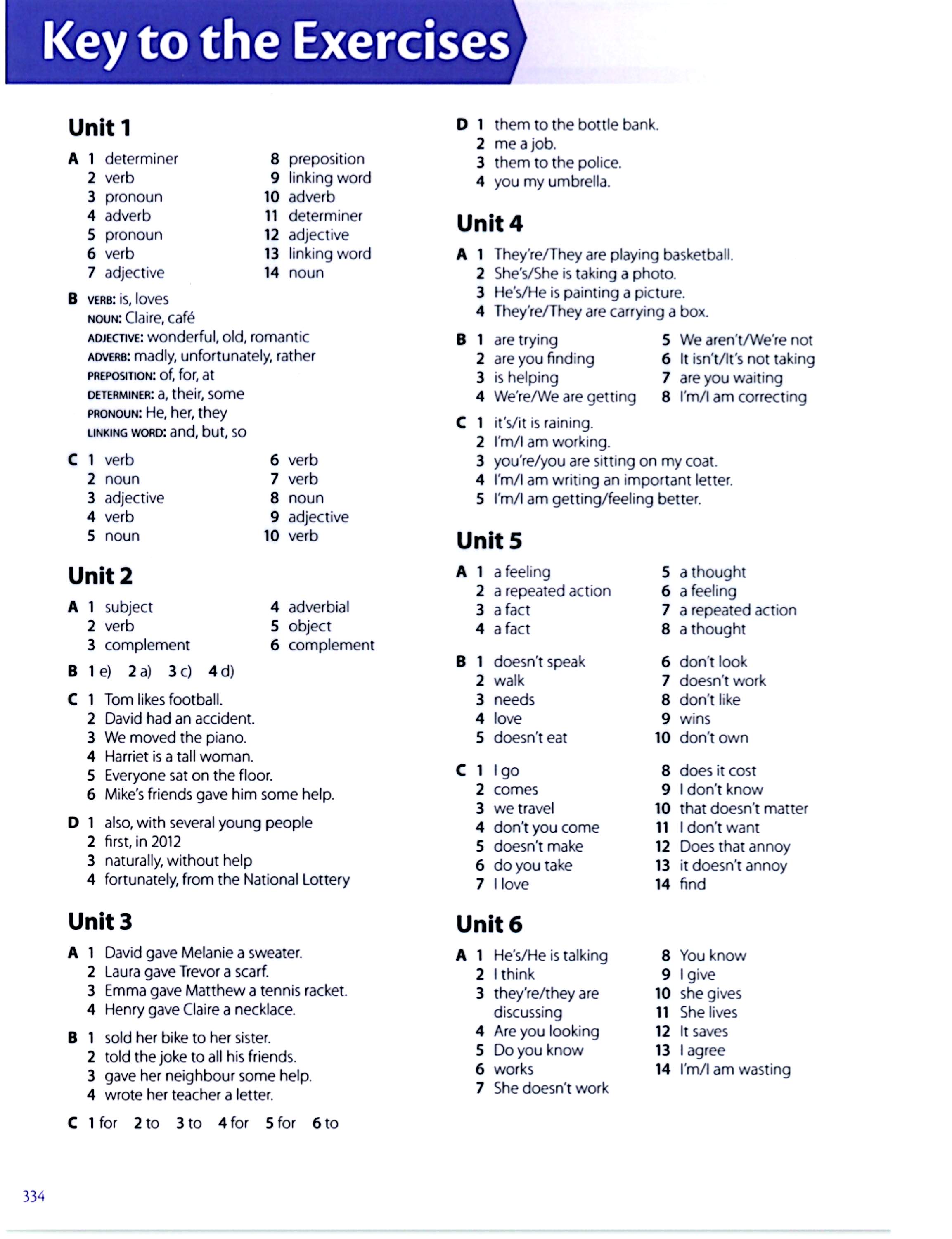 Key to the Exercises

Unit 1

A 1 determiner
2 verb
3 pronoun
4 adverb
5 pronoun
6 verb
7 adjective
8 preposition
9 linking word
10 adverb
11 determiner
12 adjective
13 linking word
14 noun

B VERB: is, loves
NOUN: Claire, café
ADJECTIVE: wonderful, old, romantic
ADVERB: madly, unfortunately, rather
PREPOSITION: of, for, at
DETERMINER: a, their, some
PRONOUN: He, her, they
LINKING WORD: and, but, so

C 1 verb
2 noun
3 adjective
4 verb
5 noun
6 verb
7 verb
8 noun
9 adjective
10 verb

Unit 2

A 1 subject
2 verb
3 complement
4 adverbial
5 object
6 complement

B 1 e) 2 a) 3 c) 4 d)

C 1 Tom likes football.
2 David had an accident.
3 We moved the piano.
4 Harriet is a tall woman.
5 Everyone sat on the floor.
6 Mike's friends gave him some help.

D 1 also, with several young people
2 first, in 2012
3 naturally, without help
4 fortunately, from the National Lottery

Unit 3

A 1 David gave Melanie a sweater.
2 Laura gave Trevor a scarf.
3 Emma gave Matthew a tennis racket.
4 Henry gave Claire a necklace.

B 1 sold her bike to her sister.
2 told the joke to all his friends.
3 gave her neighbour some help.
4 wrote her teacher a letter.

C 1 for 2 to 3 to 4 for 5 for 6 to

D 1 them to the bottle bank.
2 me a job.
3 them to the police.
4 you my umbrella.

Unit 4

A 1 They're/They are playing basketball.
2 She's/She is taking a photo.
3 He's/He is painting a picture.
4 They're/They are carrying a box.

B 1 are trying
2 are you finding
3 is helping
4 We're/We are getting
5 We aren't/We're not
6 It isn't/It's not taking
7 are you waiting
8 I'm/I am correcting

C 1 it's/it is raining.
2 I'm/I am working.
3 you're/you are sitting on my coat.
4 I'm/I am writing an important letter.
5 I'm/I am getting/feeling better.

Unit 5

A 1 a feeling
2 a repeated action
3 a fact
4 a fact
5 a thought
6 a feeling
7 a repeated action
8 a thought

B 1 doesn't speak
2 walk
3 needs
4 love
5 doesn't eat
6 don't look
7 doesn't work
8 don't like
9 wins
10 don't own

C 1 I go
2 comes
3 we travel
4 don't you come
5 doesn't make
6 do you take
7 I love
8 does it cost
9 I don't know
10 that doesn't matter
11 I don't want
12 Does that annoy
13 it doesn't annoy
14 find

Unit 6

A 1 He's/He is talking
2 I think
3 they're/they are discussing
4 Are you looking
5 Do you know
6 works
7 She doesn't work
8 You know
9 I give
10 she gives
11 She lives
12 It saves
13 I agree
14 I'm/I am wasting

334